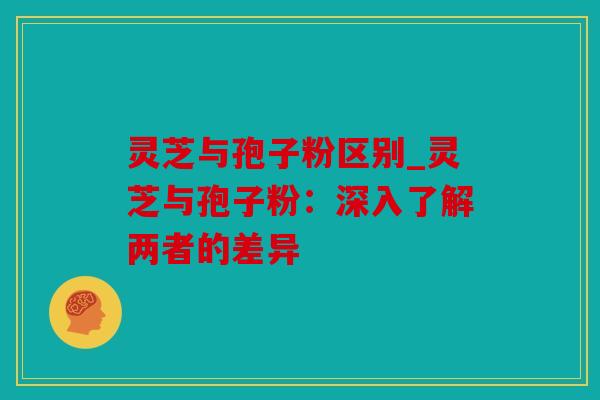 灵芝与孢子粉区别_灵芝与孢子粉：深入了解两者的差异